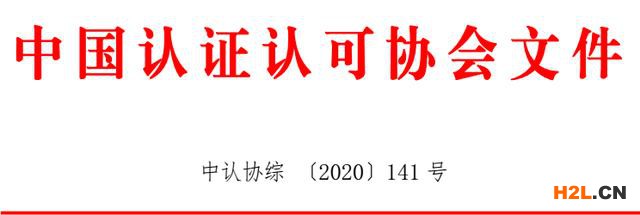 中国认证认可协会文件

中认协综 〔2020〕141 号

H2L.CN